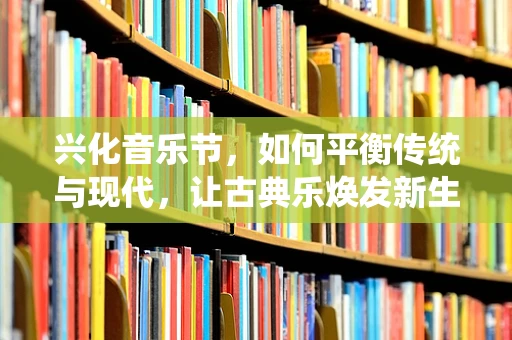 兴化音乐节，如何平衡传统与现代，让古典乐焕发新生